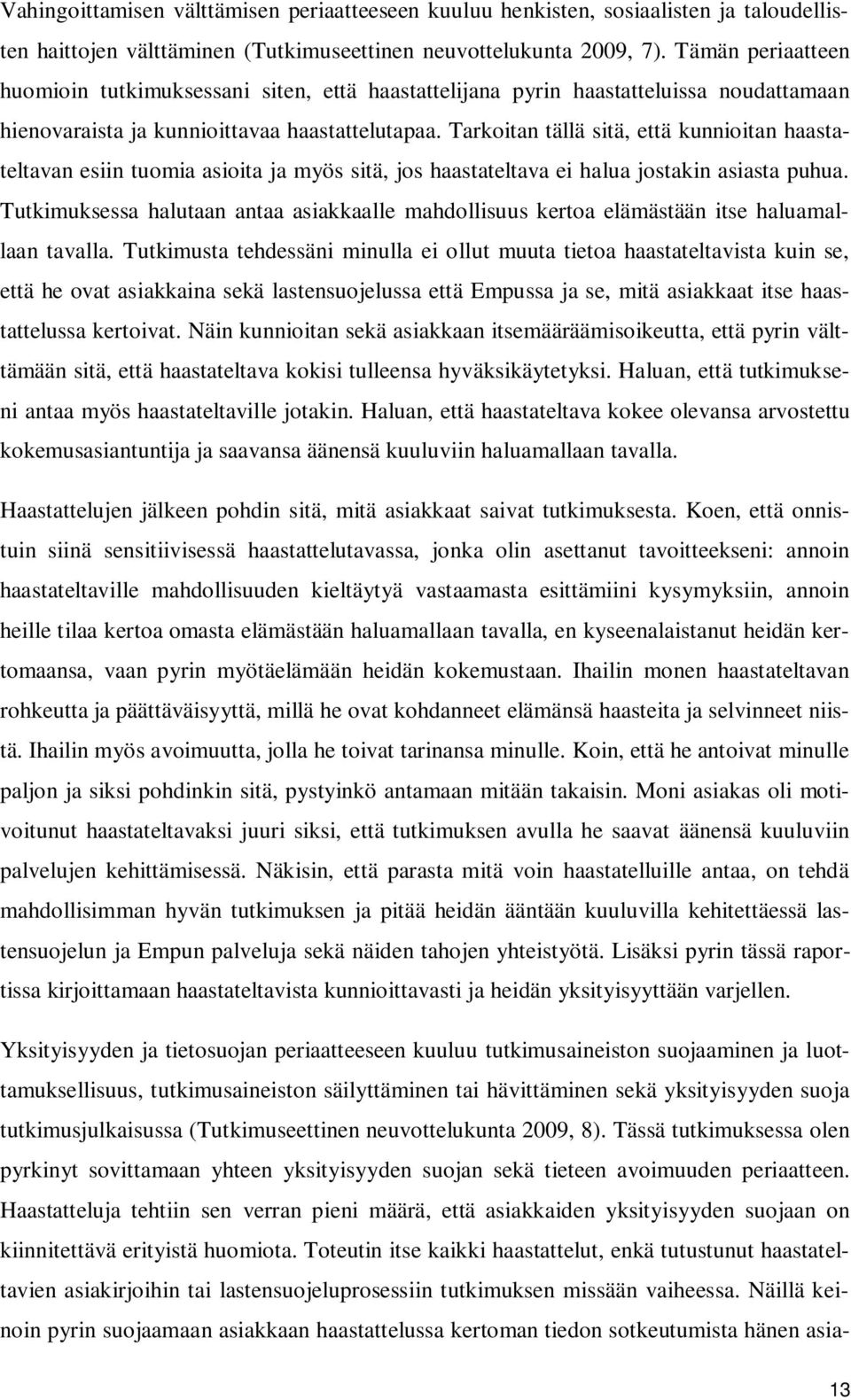 Vahingoittamisen välttämisen periaatteeseen kuuluu henkisten, sosiaalisten ja taloudellisten haittojen välttäminen (Tutkimuseettinen neuvottelukunta 2009, 7). Tämän periaatteen huomioin tutkimuksessani siten, että haastattelijana pyrin haastatteluissa noudattamaan hienovaraista ja kunnioittavaa haastattelutapaa. Tarkoitan tällä sitä, että kunnioitan haastateltavan esiin tuomia asioita ja myös sitä, jos haastateltava ei halua jostakin asiasta puhua. Tutkimuksessa halutaan antaa asiakkaalle mahdollisuus kertoa elämästään itse haluamallaan tavalla. Tutkimusta tehdessäni minulla ei ollut muuta tietoa haastateltavista kuin se, että he ovat asiakkaina sekä lastensuojelussa että Empussa ja se, mitä asiakkaat itse haastattelussa kertoivat. Näin kunnioitan sekä asiakkaan itsemääräämisoikeutta, että pyrin välttämään sitä, että haastateltava kokisi tulleensa hyväksikäytetyksi. Haluan, että tutkimukseni antaa myös haastateltaville jotakin. Haluan, että haastateltava kokee olevansa arvostettu kokemusasiantuntija ja saavansa äänensä kuuluviin haluamallaan tavalla.

Haastattelujen jälkeen pohdin sitä, mitä asiakkaat saivat tutkimuksesta. Koen, että onnistuin siinä sensitiivisessä haastattelutavassa, jonka olin asettanut tavoitteekseni: annoin haastateltaville mahdollisuuden kieltäytyä vastaamasta esittämiini kysymyksiin, annoin heille tilaa kertoa omasta elämästään haluamallaan tavalla, en kyseenalaistanut heidän kertomaansa, vaan pyrin myötäelämään heidän kokemustaan. Ihailin monen haastateltavan rohkeutta ja päättäväisyyttä, millä he ovat kohdanneet elämänsä haasteita ja selvinneet niistä. Ihailin myös avoimuutta, jolla he toivat tarinansa minulle. Koin, että he antoivat minulle paljon ja siksi pohdinkin sitä, pystyinkö antamaan mitään takaisin. Moni asiakas oli motivoitunut haastateltavaksi juuri siksi, että tutkimuksen avulla he saavat äänensä kuuluviin palvelujen kehittämisessä. Näkisin, että parasta mitä voin haastatelluille antaa, on tehdä mahdollisimman hyvän tutkimuksen ja pitää heidän ääntään kuuluvilla kehitettäessä lastensuojelun ja Empun palveluja sekä näiden tahojen yhteistyötä. Lisäksi pyrin tässä raportissa kirjoittamaan haastateltavista kunnioittavasti ja heidän yksityisyyttään varjellen.

Yksityisyyden ja tietosuojan periaatteeseen kuuluu tutkimusaineiston suojaaminen ja luottamuksellisuus, tutkimusaineiston säilyttäminen tai hävittäminen sekä yksityisyyden suoja tutkimusjulkaisussa (Tutkimuseettinen neuvottelukunta 2009, 8). Tässä tutkimuksessa olen pyrkinyt sovittamaan yhteen yksityisyyden suojan sekä tieteen avoimuuden periaatteet. Haastatteluja tehtiin sen verran pieni määrä, että asiakkaiden yksityisyyden suojaan on kiinnitettävä erityistä huomiota. Toteutin itse kaikki haastattelut, enkä tutustunut haastateltavien asiakirjoihin tai lastensuojeluprosessiin tutkimuksen missään vaiheessa. Näillä keinoin pyrin suojaamaan asiakkaan haastattelussa kertoman tiedon sotkeutumista hänen asia-

13